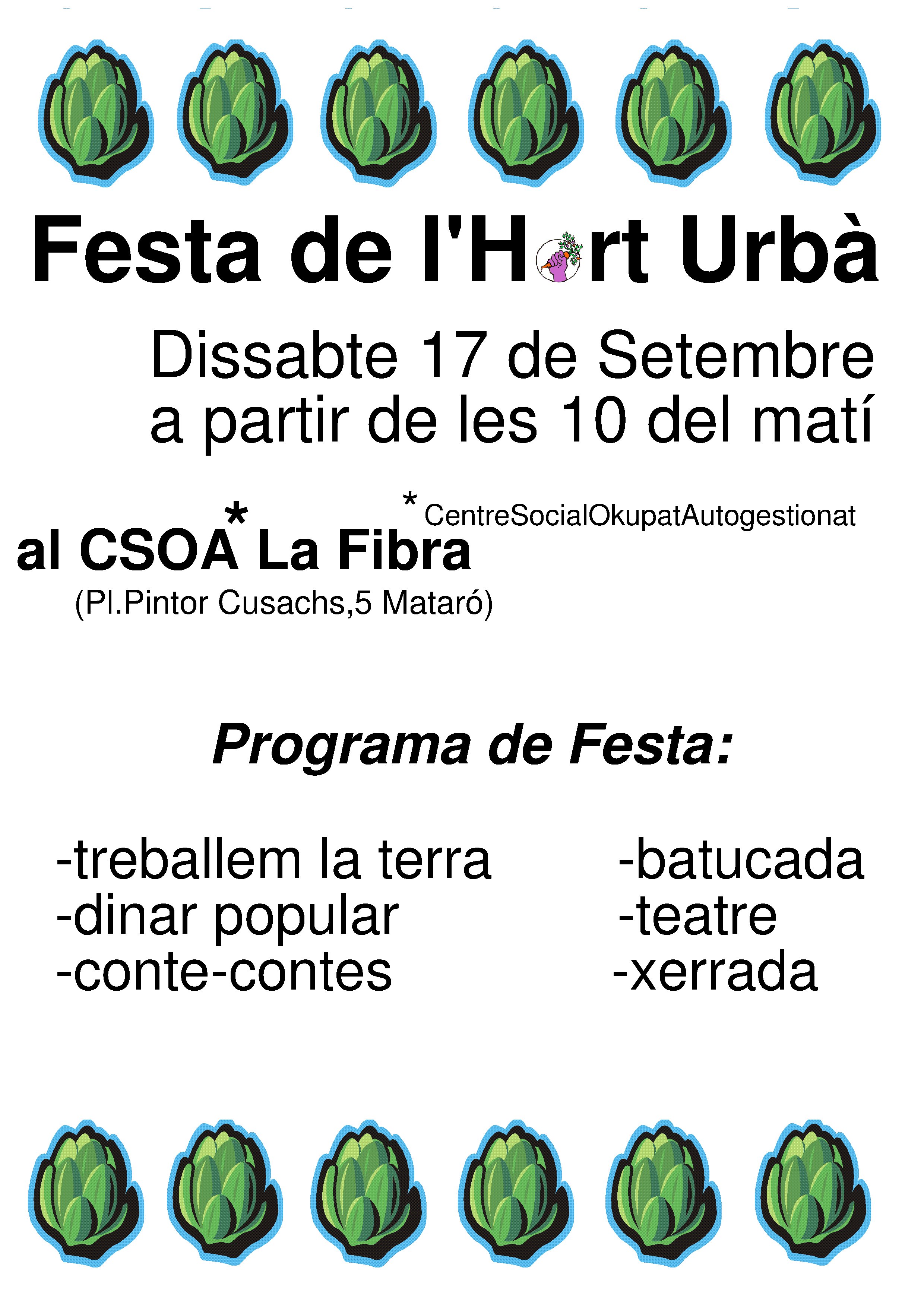 Festa de l'Hort Urbà

Dissabte 17 de Setembre
a partir de les 10 del matí

* CentreSocialOkupatAutogestionat

al CSOA* La Fibra
(Pl.Pintor Cusachs,5 Mataró)

Programa de Festa:

-treballem la terra
-dinar popular
-conte-contes

-batucada
-teatre
-xerrada